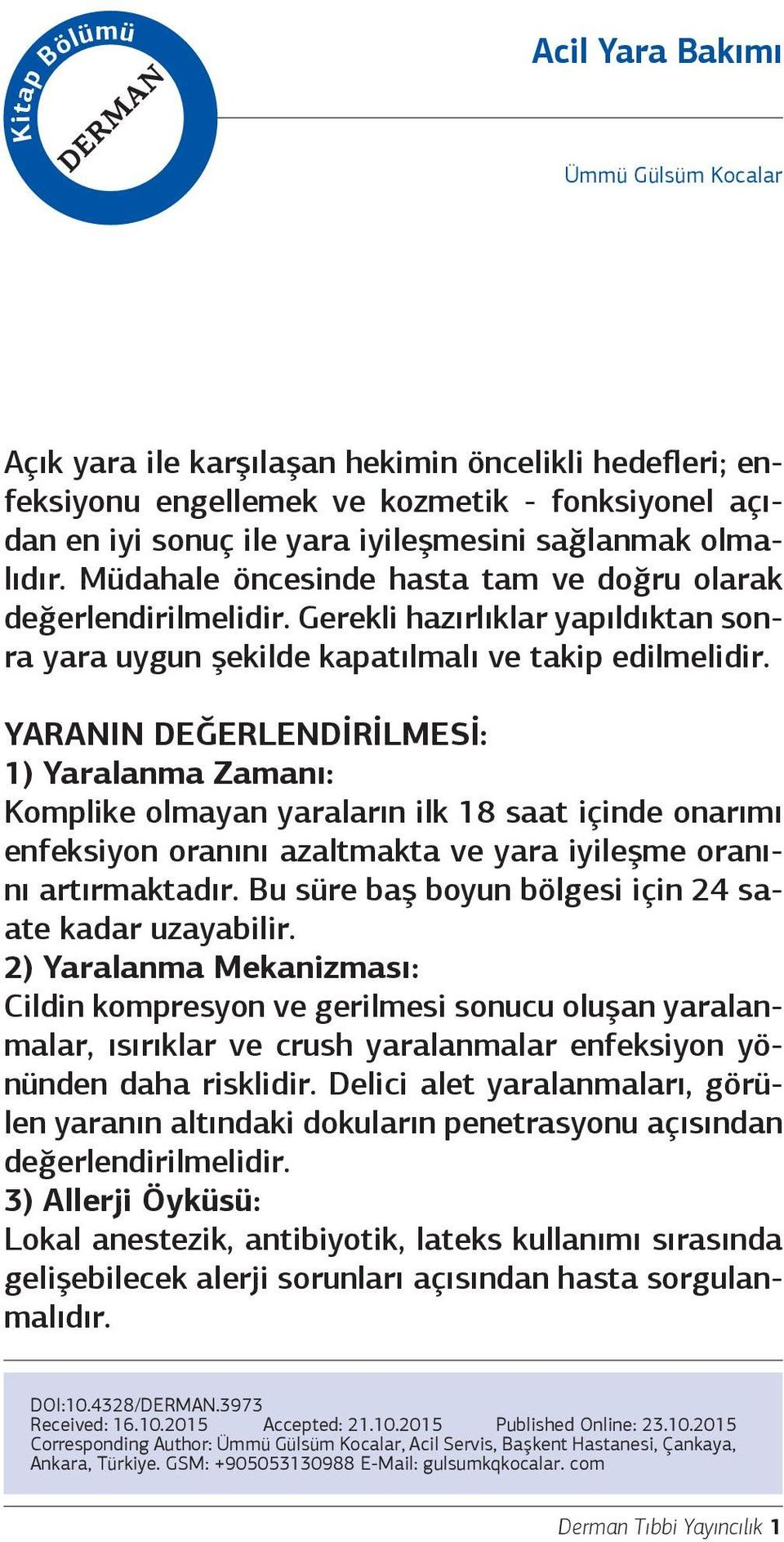 Kitap Bölümü
DERMAN

Acil Yara Bakımı

Ümmü Gülsüm Kocalar

Açık yara ile karşılaşan hekimin öncelikli hedefleri; enfeksiyonu engellemek ve kozmetik - fonksiyonel açıdan en iyi sonuç ile yara iyileşmesini sağlanmak olmalıdır. Müdahale öncesinde hasta tam ve doğru olarak değerlendirilmelidir. Gerekli hazırlıklar yapıldıktan sonra yara uygun şekilde kapatılmalı ve takip edilmelidir.

YARANIN DEĞERLENDİRİLMESİ:
1) Yaralanma Zamanı:
Komplike olmayan yaraların ilk 18 saat içinde onarımı enfeksiyon oranını azaltmakta ve yara iyileşme oranını artırmaktadır. Bu süre baş boyun bölgesi için 24 saate kadar uzayabilir.
2) Yaralanma Mekanizması:
Cildin kompresyon ve gerilmesi sonucu oluşan yaralanmalar, ısırıklar ve crush yaralanmalar enfeksiyon yönünden daha risklidir. Delici alet yaralanmaları, görülen yaranın altındaki dokuların penetrasyonu açısından değerlendirilmelidir.
3) Allerji Öyküsü:
Lokal anestezik, antibiyotik, lateks kullanımı sırasında gelişebilecek alerji sorunları açısından hasta sorgulanmalıdır.

DOI:10.4328/DERMAN.3973
Received: 16.10.2015 Accepted: 21.10.2015 Published Online: 23.10.2015
Corresponding Author: Ümmü Gülsüm Kocalar, Acil Servis, Başkent Hastanesi, Çankaya, Ankara, Türkiye. GSM: +905053130988 E-Mail: gulsumkqkocalar. com

Derman Tıbbi Yayıncılık 1